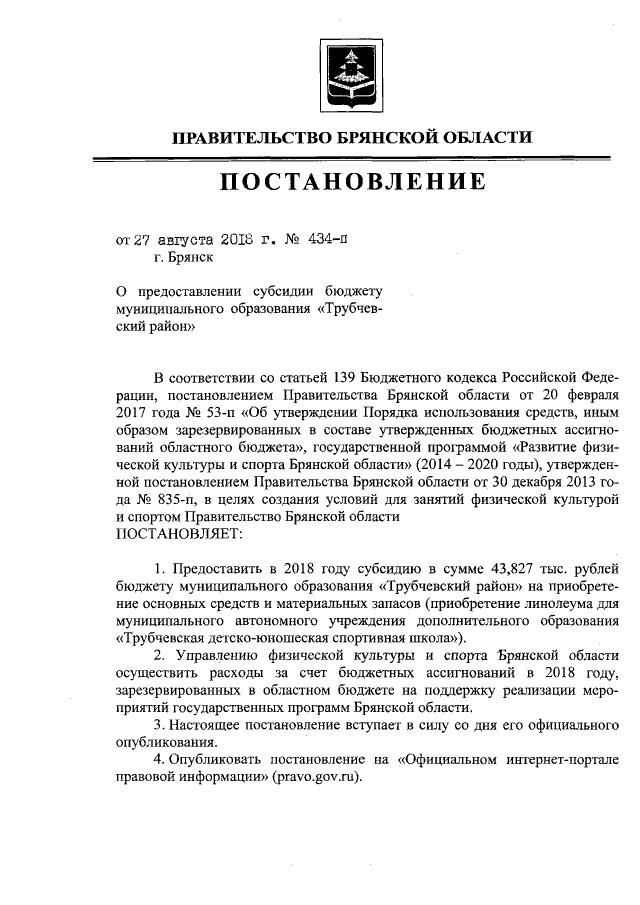 ПРАВИТЕЛЬСТВО БРЯНСКОЙ ОБЛАСТИ

ПОСТАНОВЛЕНИЕ

от 27 августа 2018 г. № 434-п
г. Брянск

О предоставлении субсидии бюджету муниципального образования «Трубчевский район»

В соответствии со статьей 139 Бюджетного кодекса Российской Федерации, постановлением Правительства Брянской области от 20 февраля 2017 года № 53-п «Об утверждении Порядка использования средств, иным образом зарезервированных в составе утвержденных бюджетных ассигнований областного бюджета», государственной программой «Развитие физической культуры и спорта Брянской области» (2014 – 2020 годы), утвержденной постановлением Правительства Брянской области от 30 декабря 2013 года № 835-п, в целях создания условий для занятий физической культурой и спортом Правительство Брянской области
ПОСТАНОВЛЯЕТ:

1. Предоставить в 2018 году субсидию в сумме 43,827 тыс. рублей бюджету муниципального образования «Трубчевский район» на приобретение основных средств и материальных запасов (приобретение линолеума для муниципального автономного учреждения дополнительного образования «Трубчевская детско-юношеская спортивная школа»).
2. Управлению физической культуры и спорта Брянской области осуществить расходы за счет бюджетных ассигнований в 2018 году, зарезервированных в областном бюджете на поддержку реализации мероприятий государственных программ Брянской области.
3. Настоящее постановление вступает в силу со дня его официального опубликования.
4. Опубликовать постановление на «Официальном интернет-портале правовой информации» (pravo.gov.ru).